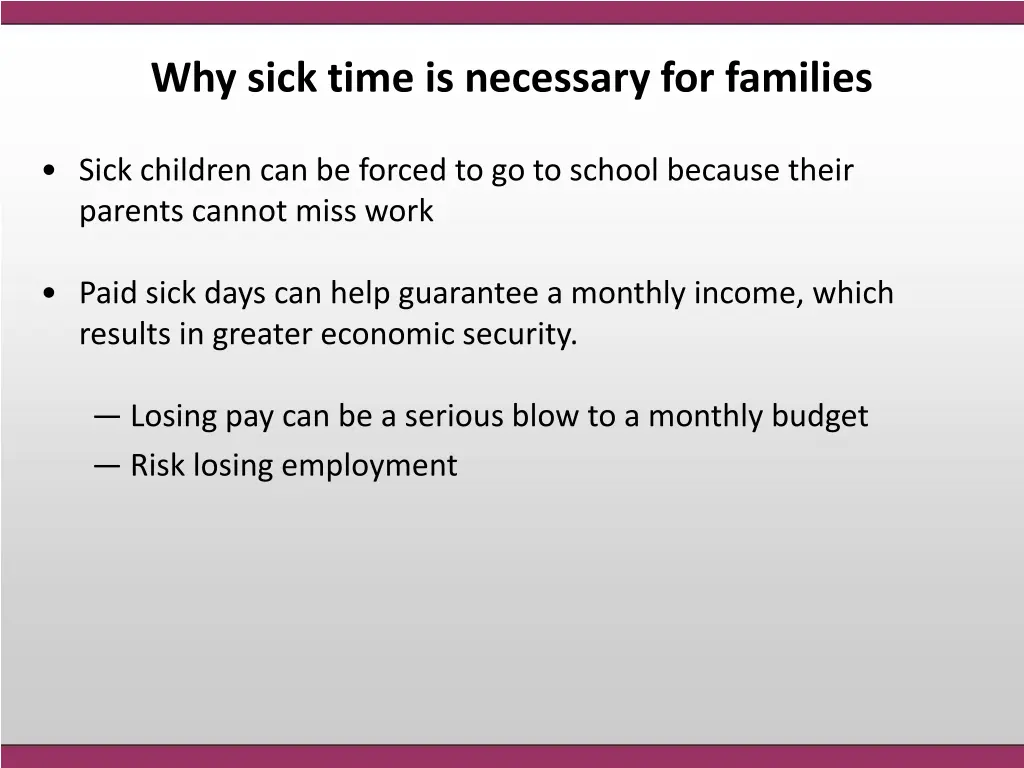 Why sick time is necessary for families

• Sick children can be forced to go to school because their parents cannot miss work

• Paid sick days can help guarantee a monthly income, which results in greater economic security.

— Losing pay can be a serious blow to a monthly budget
— Risk losing employment